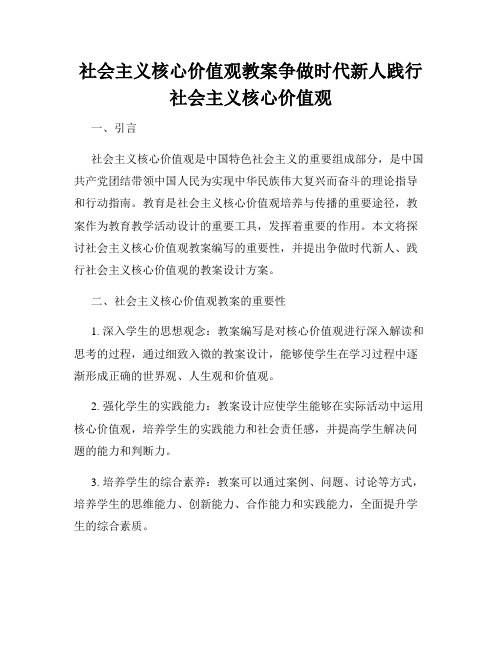 社会主义核心价值观教案争做时代新人践行社会主义核心价值观

一、引言

社会主义核心价值观是中国特色社会主义的重要组成部分，是中国共产党团结带领中国人民为实现中华民族伟大复兴而奋斗的理论指导和行动指南。教育是社会主义核心价值观培养与传播的重要途径，教案作为教育教学活动设计的重要工具，发挥着重要的作用。本文将探讨社会主义核心价值观教案编写的重要性，并提出争做时代新人、践行社会主义核心价值观的教案设计方案。

二、社会主义核心价值观教案的重要性

1. 深入学生的思想观念：教案编写是对核心价值观进行深入解读和思考的过程，通过细致入微的教案设计，能够使学生在学习过程中逐渐形成正确的世界观、人生观和价值观。

2. 强化学生的实践能力：教案设计应使学生能够在实际活动中运用核心价值观，培养学生的实践能力和社会责任感，并提高学生解决问题的能力和判断力。

3. 培养学生的综合素养：教案可以通过案例、问题、讨论等方式，培养学生的思维能力、创新能力、合作能力和实践能力，全面提升学生的综合素质。